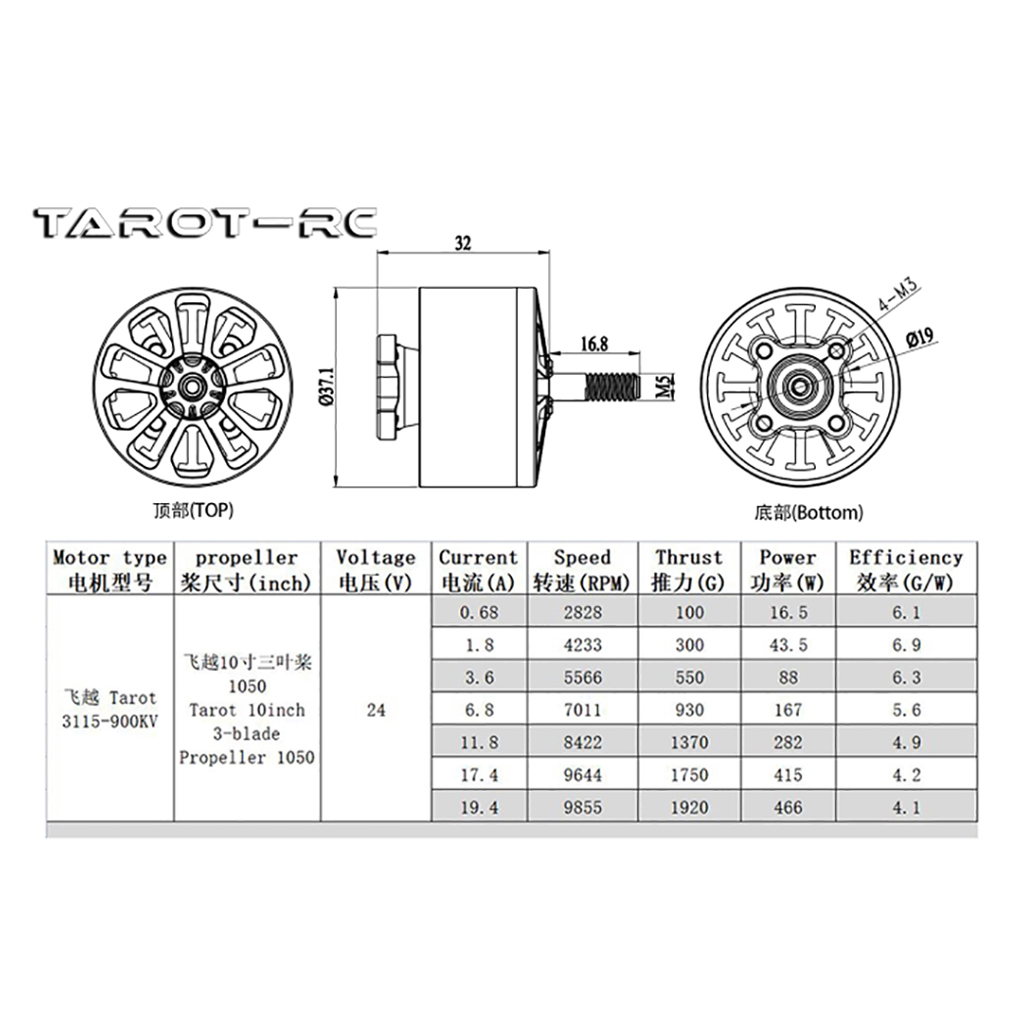 TAROT-RC

32

Ø37.1

16.8

M5

4-M3

Ø19

顶部(TOP)

底部(Bottom)

| Motor type 电机型号 | propeller 桨尺寸(inch) | Voltage 电压(V) | Current 电流(A) | Speed 转速(RPM) | Thrust 推力(G) | Power 功率(W) | Efficiency 效率(G/W) |
|---|---|---|---|---|---|---|---|
| 飞越 Tarot 3115-900KV | 飞越10寸三叶桨 1050 Tarot 10inch 3-blade Propeller 1050 | 24 | 0.68 | 2828 | 100 | 16.5 | 6.1 |
| | | | 1.8 | 4233 | 300 | 43.5 | 6.9 |
| | | | 3.6 | 5566 | 550 | 88 | 6.3 |
| | | | 6.8 | 7011 | 930 | 167 | 5.6 |
| | | | 11.8 | 8422 | 1370 | 282 | 4.9 |
| | | | 17.4 | 9644 | 1750 | 415 | 4.2 |
| | | | 19.4 | 9855 | 1920 | 466 | 4.1 |